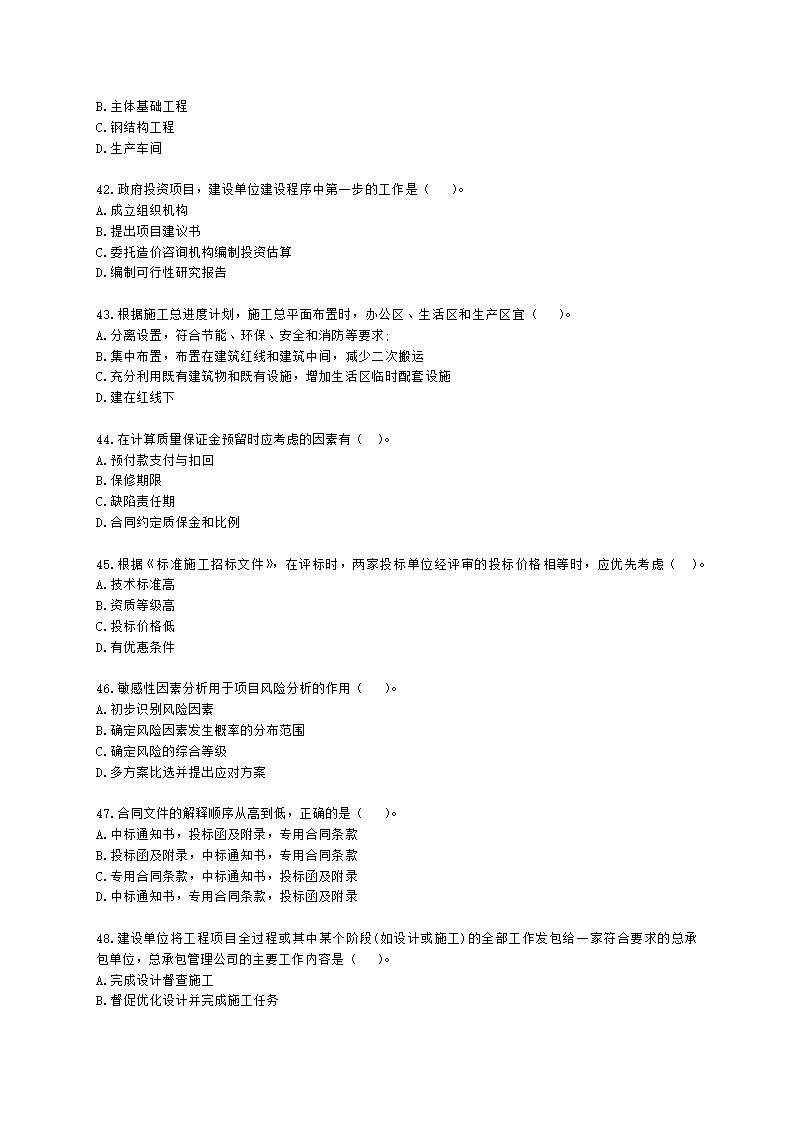 B.主体基础工程
C.钢结构工程
D.生产车间

42.政府投资项目，建设单位建设程序中第一步的工作是（　）。
A.成立组织机构
B.提出项目建议书
C.委托造价咨询机构编制投资估算
D.编制可行性研究报告

43.根据施工总进度计划，施工总平面布置时，办公区、生活区和生产区宜（　）。
A.分离设置，符合节能、环保、安全和消防等要求;
B.集中布置，布置在建筑红线和建筑中间，减少二次搬运
C.充分利用既有建筑物和既有设施，增加生活区临时配套设施
D.建在红线下

44.在计算质量保证金预留时应考虑的因素有（　）。
A.预付款支付与扣回
B.保修期限
C.缺陷责任期
D.合同约定质保金和比例

45.根据《标准施工招标文件》，在评标时，两家投标单位经评审的投标价格相等时，应优先考虑（　）。
A.技术标准高
B.资质等级高
C.投标价格低
D.有优惠条件

46.敏感性因素分析用于项目风险分析的作用（　）。
A.初步识别风险因素
B.确定风险因素发生概率的分布范围
C.确定风险的综合等级
D.多方案比选并提出应对方案

47.合同文件的解释顺序从高到低，正确的是（　）。
A.中标通知书，投标函及附录，专用合同条款
B.投标函及附录，中标通知书，专用合同条款
C.专用合同条款，中标通知书，投标函及附录
D.中标通知书，专用合同条款，投标函及附录

48.建设单位将工程项目全过程或其中某个阶段(如设计或施工)的全部工作发包给一家符合要求的总承包单位，总承包管理公司的主要工作内容是（　）。
A.完成设计督查施工
B.督促优化设计并完成施工任务